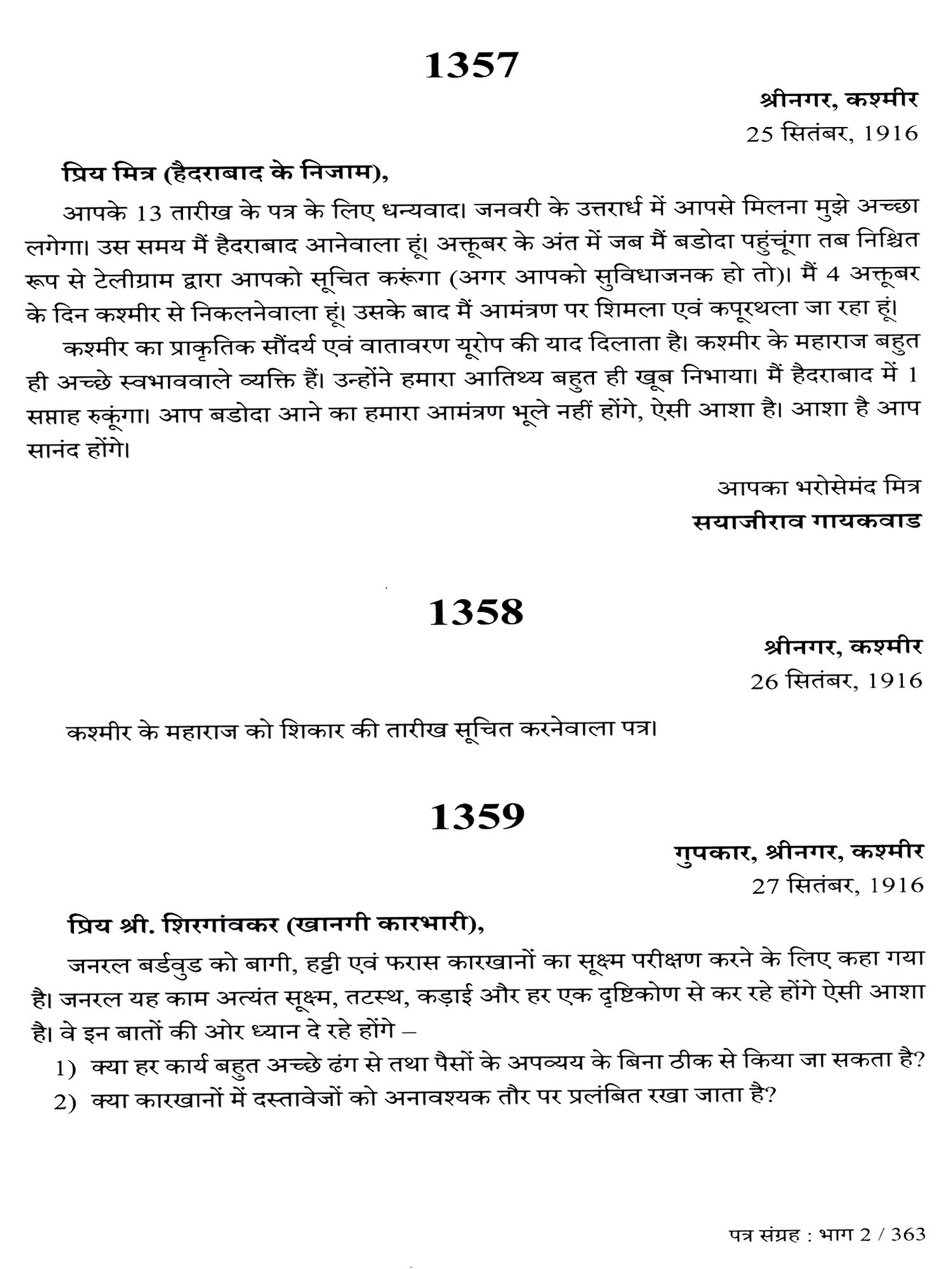 1357

श्रीनगर, कश्मीर
25 सितंबर, 1916

प्रिय मित्र (हैदराबाद के निजाम),

आपके 13 तारीख के पत्र के लिए धन्यवाद। जनवरी के उत्तरार्ध में आपसे मिलना मुझे अच्छा लगेगा। उस समय मैं हैदराबाद आनेवाला हूं। अक्तूबर के अंत में जब मैं बडोदा पहुंचूंगा तब निश्चित रूप से टेलीग्राम द्वारा आपको सूचित करूंगा (अगर आपको सुविधाजनक हो तो)। मैं 4 अक्तूबर के दिन कश्मीर से निकलनेवाला हूं। उसके बाद मैं आमंत्रण पर शिमला एवं कपूरथला जा रहा हूं।

कश्मीर का प्राकृतिक सौंदर्य एवं वातावरण यूरोप की याद दिलाता है। कश्मीर के महाराज बहुत ही अच्छे स्वभाववाले व्यक्ति हैं। उन्होंने हमारा आतिथ्य बहुत ही खूब निभाया। मैं हैदराबाद में 1 सप्ताह रुकूंगा। आप बडोदा आने का हमारा आमंत्रण भूले नहीं होंगे, ऐसी आशा है। आशा है आप सानंद होंगे।

आपका भरोसेमंद मित्र
सयाजीराव गायकवाड

1358

श्रीनगर, कश्मीर
26 सितंबर, 1916

कश्मीर के महाराज को शिकार की तारीख सूचित करनेवाला पत्र।

1359

गुपकार, श्रीनगर, कश्मीर
27 सितंबर, 1916

प्रिय श्री. शिरगांवकर (खानगी कारभारी),

जनरल बर्डवुड को बागी, हट्टी एवं फरास कारखानों का सूक्ष्म परीक्षण करने के लिए कहा गया है। जनरल यह काम अत्यंत सूक्ष्म, तटस्थ, कड़ाई और हर एक दृष्टिकोण से कर रहे होंगे ऐसी आशा है। वे इन बातों की ओर ध्यान दे रहे होंगे –

1) क्या हर कार्य बहुत अच्छे ढंग से तथा पैसों के अपव्यय के बिना ठीक से किया जा सकता है?
2) क्या कारखानों में दस्तावेजों को अनावश्यक तौर पर प्रलंबित रखा जाता है?

पत्र संग्रह : भाग 2 / 363